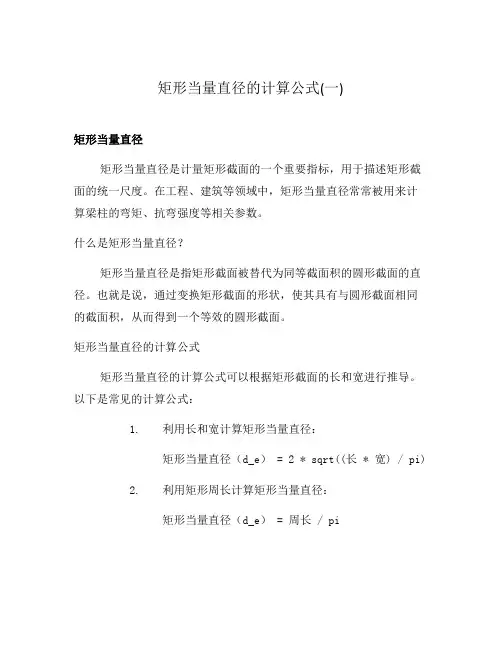 矩形当量直径的计算公式(一)

矩形当量直径

矩形当量直径是计量矩形截面的一个重要指标，用于描述矩形截面的统一尺度。在工程、建筑等领域中，矩形当量直径常常被用来计算梁柱的弯矩、抗弯强度等相关参数。

什么是矩形当量直径？

矩形当量直径是指矩形截面被替代为同等截面积的圆形截面的直径。也就是说，通过变换矩形截面的形状，使其具有与圆形截面相同的截面积，从而得到一个等效的圆形截面。

矩形当量直径的计算公式

矩形当量直径的计算公式可以根据矩形截面的长和宽进行推导。以下是常见的计算公式：

1. 利用长和宽计算矩形当量直径：

矩形当量直径（d_e） = 2 * sqrt((长 * 宽) / pi)

2. 利用矩形周长计算矩形当量直径：

矩形当量直径（d_e） = 周长 / pi